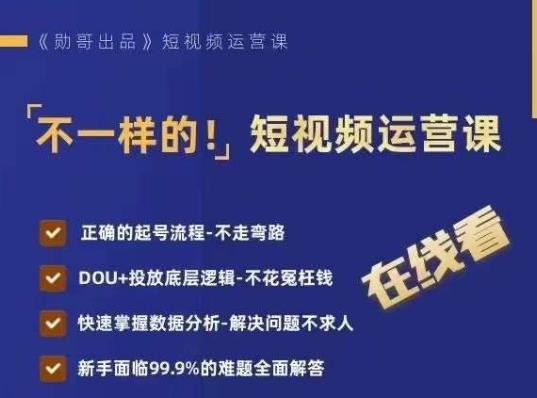 《勋哥出品》短视频运营课

「不一样的!」短视频运营课

正确的起号流程-不走弯路

DOU+投放底层逻辑-不花冤枉钱

快速掌握数据分析-解决问题不求人

新手面临99.9%的难题全面解答

在线看